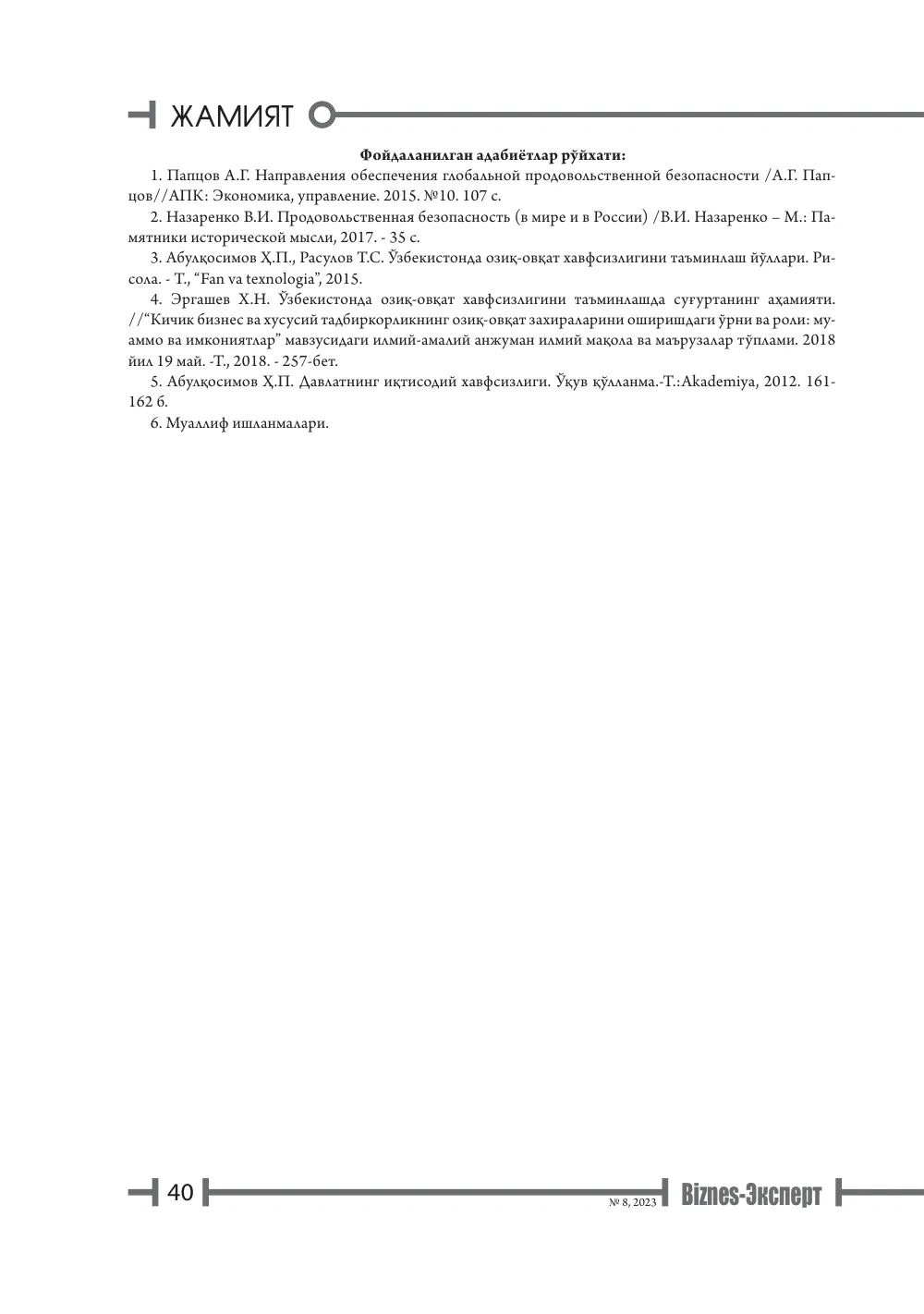 ЖАМИЯТ

Фойдаланилган адабиётлар рўйхати:

1. Папцов А.Г. Направления обеспечения глобальной продовольственной безопасности /А.Г. Папцов//АПК: Экономика, управление. 2015. №10. 107 с.

2. Назаренко В.И. Продовольственная безопасность (в мире и в России) /В.И. Назаренко – М.: Памятники исторической мысли, 2017. - 35 с.

3. Абулқосимов Ҳ.П., Расулов Т.С. Ўзбекистонда озиқ-овқат хавфсизлигини таъминлаш йўллари. Рисола. - Т., "Fan va texnologia", 2015.

4. Эргашев Х.Н. Ўзбекистонда озиқ-овқат хавфсизлигини таъминлашда суғуртанинг аҳамияти. //"Кичик бизнес ва хусусий тадбиркорликнинг озиқ-овқат захираларини оширишдаги ўрни ва роли: муаммо ва имкониятлар" мавзусидаги илмий-амалий анжуман илмий мақола ва маърузалар тўплами. 2018 йил 19 май. -Т., 2018. - 257-бет.

5. Абулқосимов Ҳ.П. Давлатнинг иқтисодий хавфсизлиги. Ўқув қўлланма.-Т.:Akademiya, 2012. 161-162 б.

6. Муаллиф ишланмалари.

40

№ 8, 2023

Biznes-Эксперт